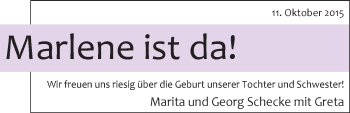 11. Oktober 2015

Marlene ist da!

Wir freuen uns riesig über die Geburt unserer Tochter und Schwester!

Marita und Georg Schecke mit Greta